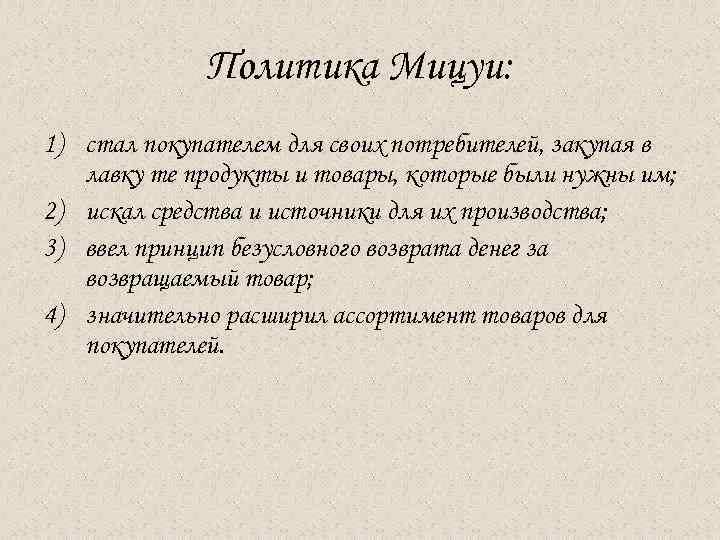 Политика Мицуи:

1) стал покупателем для своих потребителей, закупая в лавку те продукты и товары, которые были нужны им;
2) искал средства и источники для их производства;
3) ввел принцип безусловного возврата денег за возвращаемый товар;
4) значительно расширил ассортимент товаров для покупателей.